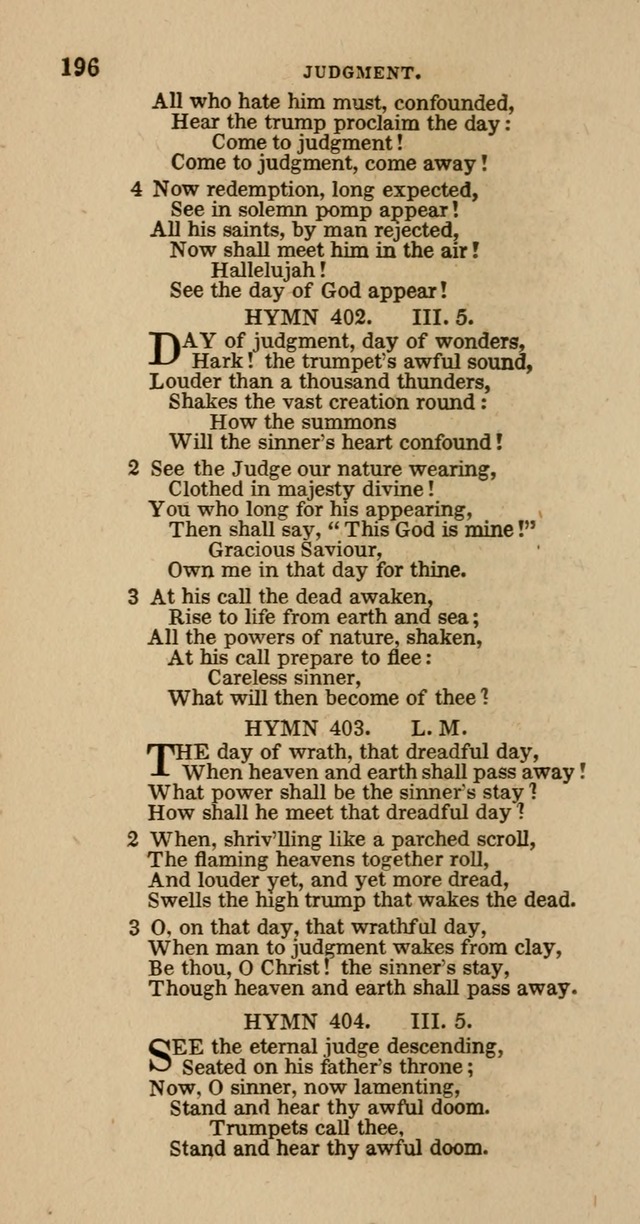 196 JUDGMENT.

All who hate him must, confounded,
Hear the trump proclaim the day:
Come to judgment!
Come to judgment, come away!

4 Now redemption, long expected,
See in solemn pomp appear!
All his saints, by man rejected,
Now shall meet him in the air!
Hallelujah!
See the day of God appear!

HYMN 402. III. 5.

DAY of judgment, day of wonders,
Hark! the trumpet's awful sound,
Louder than a thousand thunders,
Shakes the vast creation round:
How the summons
Will the sinner's heart confound!

2 See the Judge our nature wearing,
Clothed in majesty divine!
You who long for his appearing,
Then shall say, "This God is mine!"
Gracious Saviour,
Own me in that day for thine.

3 At his call the dead awaken,
Rise to life from earth and sea;
All the powers of nature, shaken,
At his call prepare to flee:
Careless sinner,
What will then become of thee?

HYMN 403. L. M.

THE day of wrath, that dreadful day,
When heaven and earth shall pass away!
What power shall be the sinner's stay?
How shall he meet that dreadful day?

2 When, shriv'lling like a parched scroll,
The flaming heavens together roll,
And louder yet, and yet more dread,
Swells the high trump that wakes the dead.

3 O, on that day, that wrathful day,
When man to judgment wakes from clay,
Be thou, O Christ! the sinner's stay,
Though heaven and earth shall pass away.

HYMN 404. III. 5.

SEE the eternal judge descending,
Seated on his father's throne;
Now, O sinner, now lamenting,
Stand and hear thy awful doom.
Trumpets call thee,
Stand and hear thy awful doom.